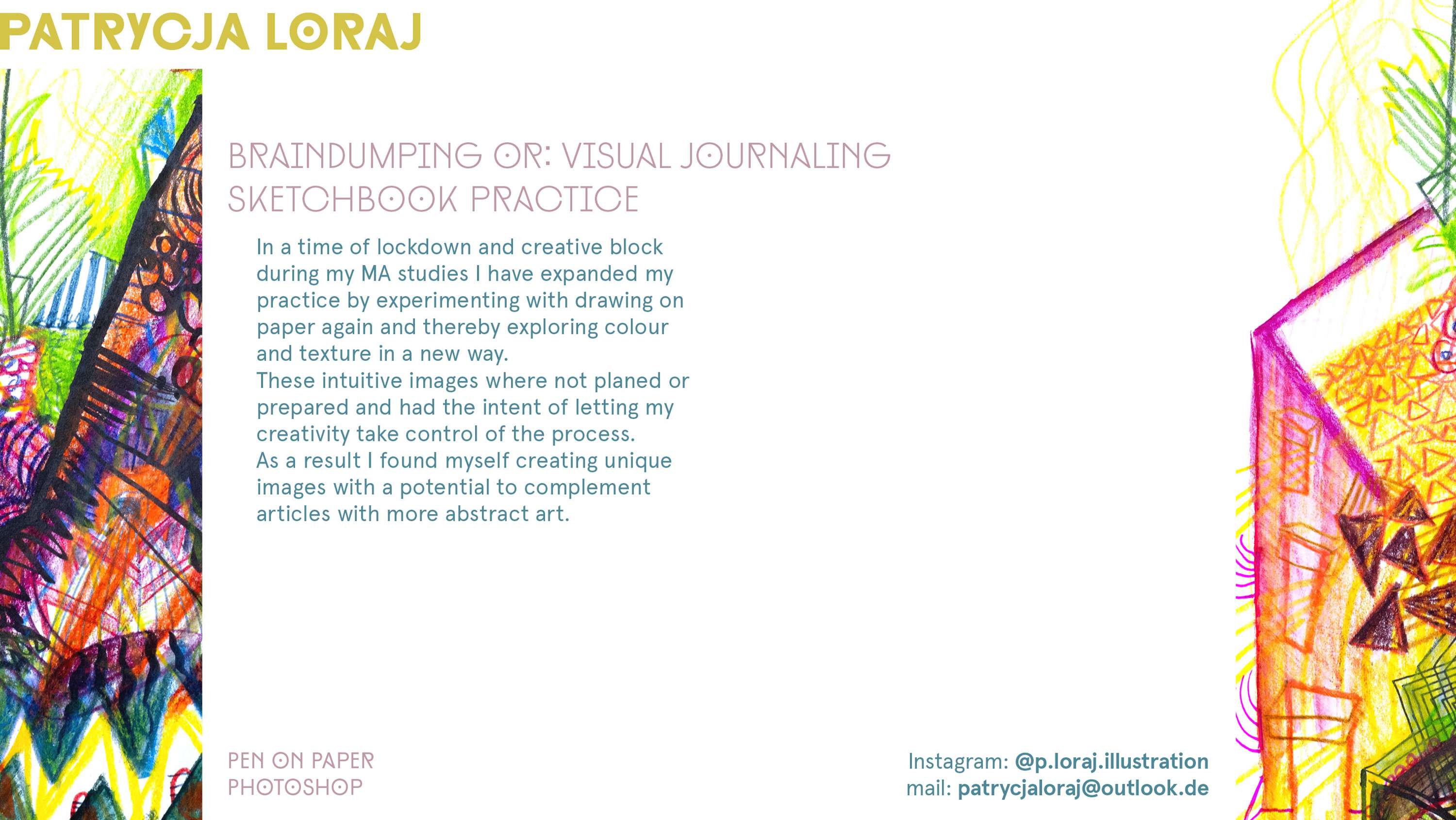 PATRYCJA LORAJ

BRAINDUMPING OR: VISUAL JOURNALING
SKETCHBOOK PRACTICE

In a time of lockdown and creative block during my MA studies I have expanded my practice by experimenting with drawing on paper again and thereby exploring colour and texture in a new way.
These intuitive images where not planed or prepared and had the intent of letting my creativity take control of the process.
As a result I found myself creating unique images with a potential to complement articles with more abstract art.

PEN ON PAPER
PHOTOSHOP

Instagram: @p.loraj.illustration
mail: patrycjaloraj@outlook.de